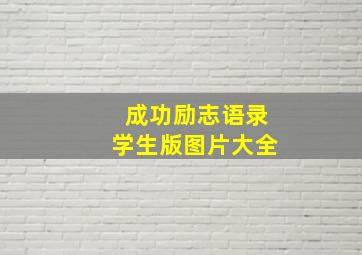 成功励志语录
学生版图片大全